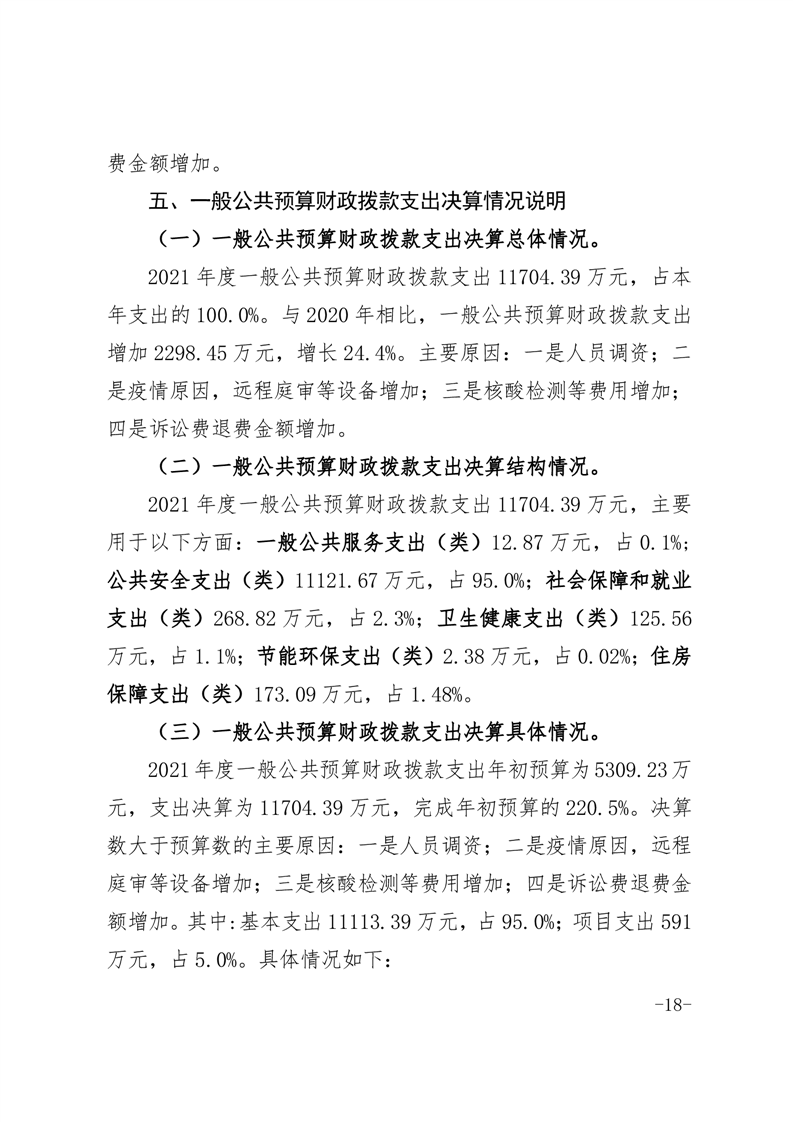 费金额增加。

五、一般公共预算财政拨款支出决算情况说明

（一）一般公共预算财政拨款支出决算总体情况。

2021 年度一般公共预算财政拨款支出 11704.39 万元，占本年支出的 100.0%。与 2020 年相比，一般公共预算财政拨款支出增加 2298.45 万元，增长 24.4%。主要原因：一是人员调资；二是疫情原因，远程庭审等设备增加；三是核酸检测等费用增加；四是诉讼费退费金额增加。

（二）一般公共预算财政拨款支出决算结构情况。

2021 年度一般公共预算财政拨款支出 11704.39 万元，主要用于以下方面：一般公共服务支出（类）12.87 万元，占 0.1%；公共安全支出（类）11121.67 万元，占 95.0%；社会保障和就业支出（类）268.82 万元，占 2.3%；卫生健康支出（类）125.56 万元，占 1.1%；节能环保支出（类）2.38 万元，占 0.02%；住房保障支出（类）173.09 万元，占 1.48%。

（三）一般公共预算财政拨款支出决算具体情况。

2021 年度一般公共预算财政拨款支出年初预算为 5309.23 万元，支出决算为 11704.39 万元，完成年初预算的 220.5%。决算数大于预算数的主要原因：一是人员调资；二是疫情原因，远程庭审等设备增加；三是核酸检测等费用增加；四是诉讼费退费金额增加。其中:基本支出 11113.39 万元，占 95.0%；项目支出 591 万元，占 5.0%。具体情况如下:

-18-